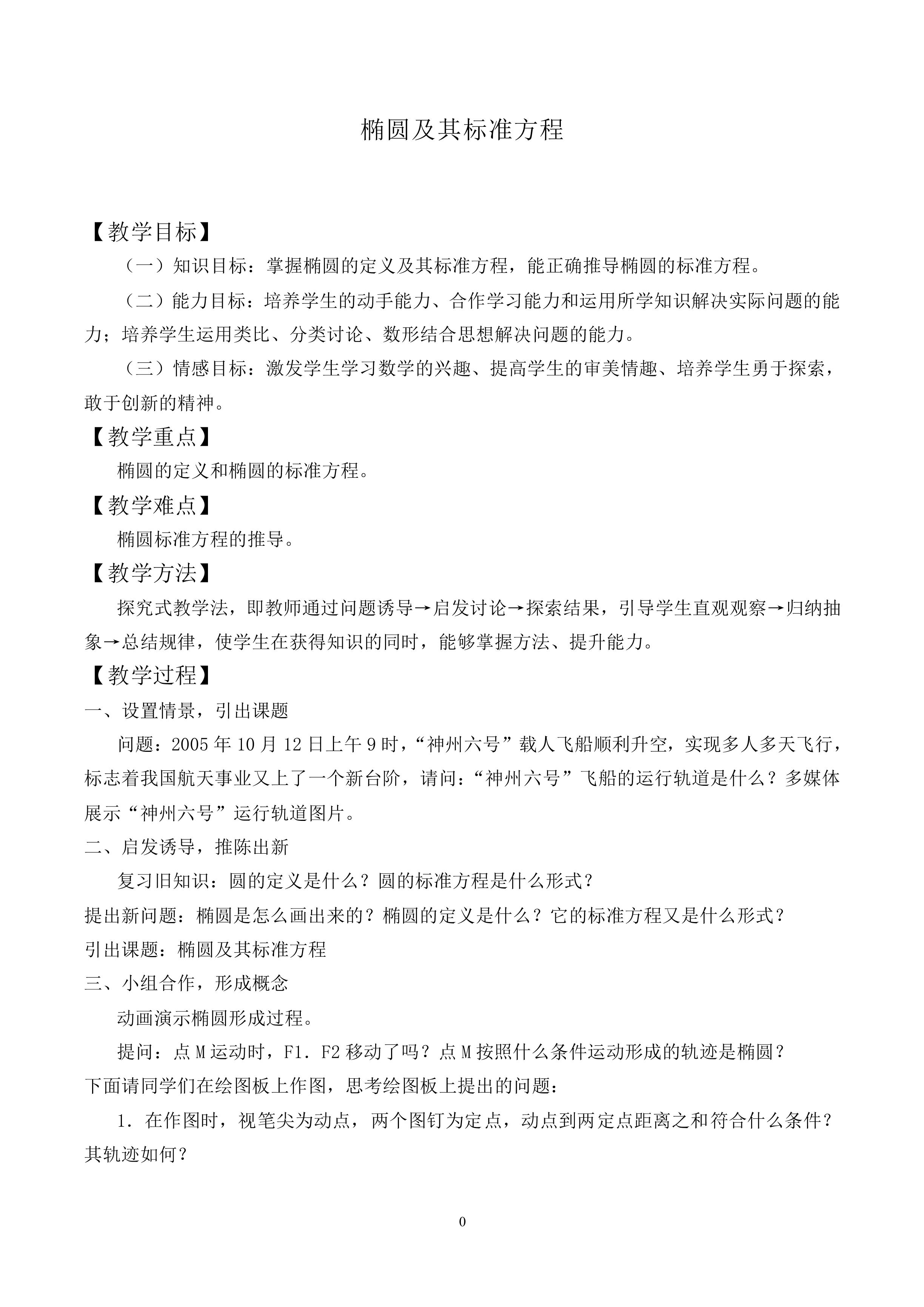 椭圆及其标准方程

【教学目标】

（一）知识目标：掌握椭圆的定义及其标准方程，能正确推导椭圆的标准方程。

（二）能力目标：培养学生的动手能力、合作学习能力和运用所学知识解决实际问题的能力；培养学生运用类比、分类讨论、数形结合思想解决问题的能力。

（三）情感目标：激发学生学习数学的兴趣、提高学生的审美情趣、培养学生勇于探索，敢于创新的精神。

【教学重点】

椭圆的定义和椭圆的标准方程。

【教学难点】

椭圆标准方程的推导。

【教学方法】

探究式教学法，即教师通过问题诱导→启发讨论→探索结果，引导学生直观观察→归纳抽象→总结规律，使学生在获得知识的同时，能够掌握方法、提升能力。

【教学过程】

一、设置情景，引出课题

问题：2005年10月12日上午9时，“神州六号”载人飞船顺利升空，实现多人多天飞行，标志着我国航天事业又上了一个新台阶，请问：“神州六号”飞船的运行轨道是什么？多媒体展示“神州六号”运行轨道图片。

二、启发诱导，推陈出新

复习旧知识：圆的定义是什么？圆的标准方程是什么形式？

提出新问题：椭圆是怎么画出来的？椭圆的定义是什么？它的标准方程又是什么形式？

引出课题：椭圆及其标准方程

三、小组合作，形成概念

动画演示椭圆形成过程。

提问：点M运动时，F1．F2移动了吗？点M按照什么条件运动形成的轨迹是椭圆？

下面请同学们在绘图板上作图，思考绘图板上提出的问题：

1．在作图时，视笔尖为动点，两个图钉为定点，动点到两定点距离之和符合什么条件？其轨迹如何？

0